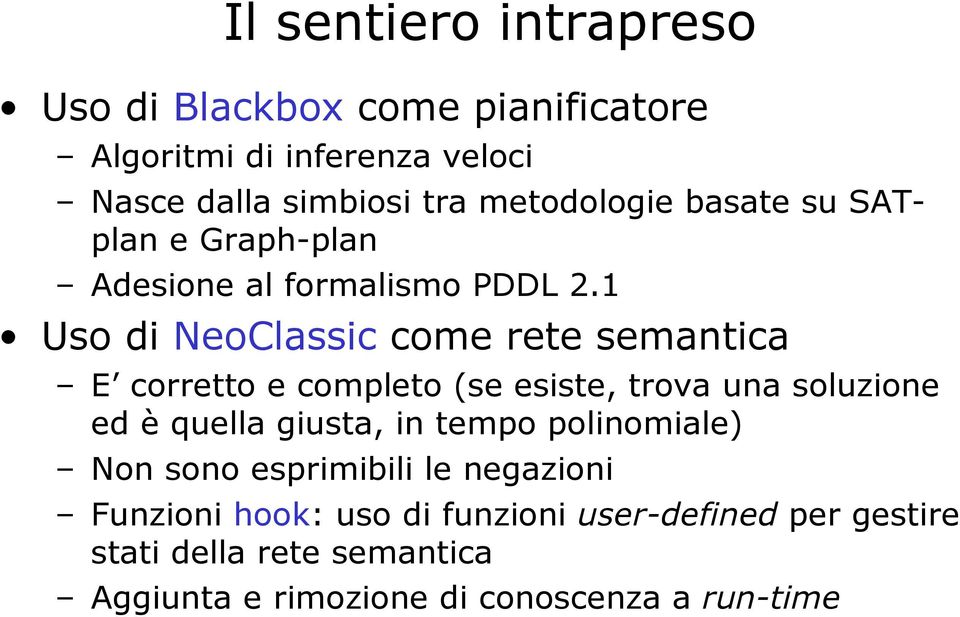 Il sentiero intrapreso

• Uso di Blackbox come pianificatore
– Algoritmi di inferenza veloci
– Nasce dalla simbiosi tra metodologie basate su SAT-plan e Graph-plan
– Adesione al formalismo PDDL 2.1

• Uso di NeoClassic come rete semantica
– E’ corretto e completo (se esiste, trova una soluzione ed è quella giusta, in tempo polinomiale)
– Non sono esprimibili le negazioni
– Funzioni hook: uso di funzioni user-defined per gestire stati della rete semantica
– Aggiunta e rimozione di conoscenza a run-time